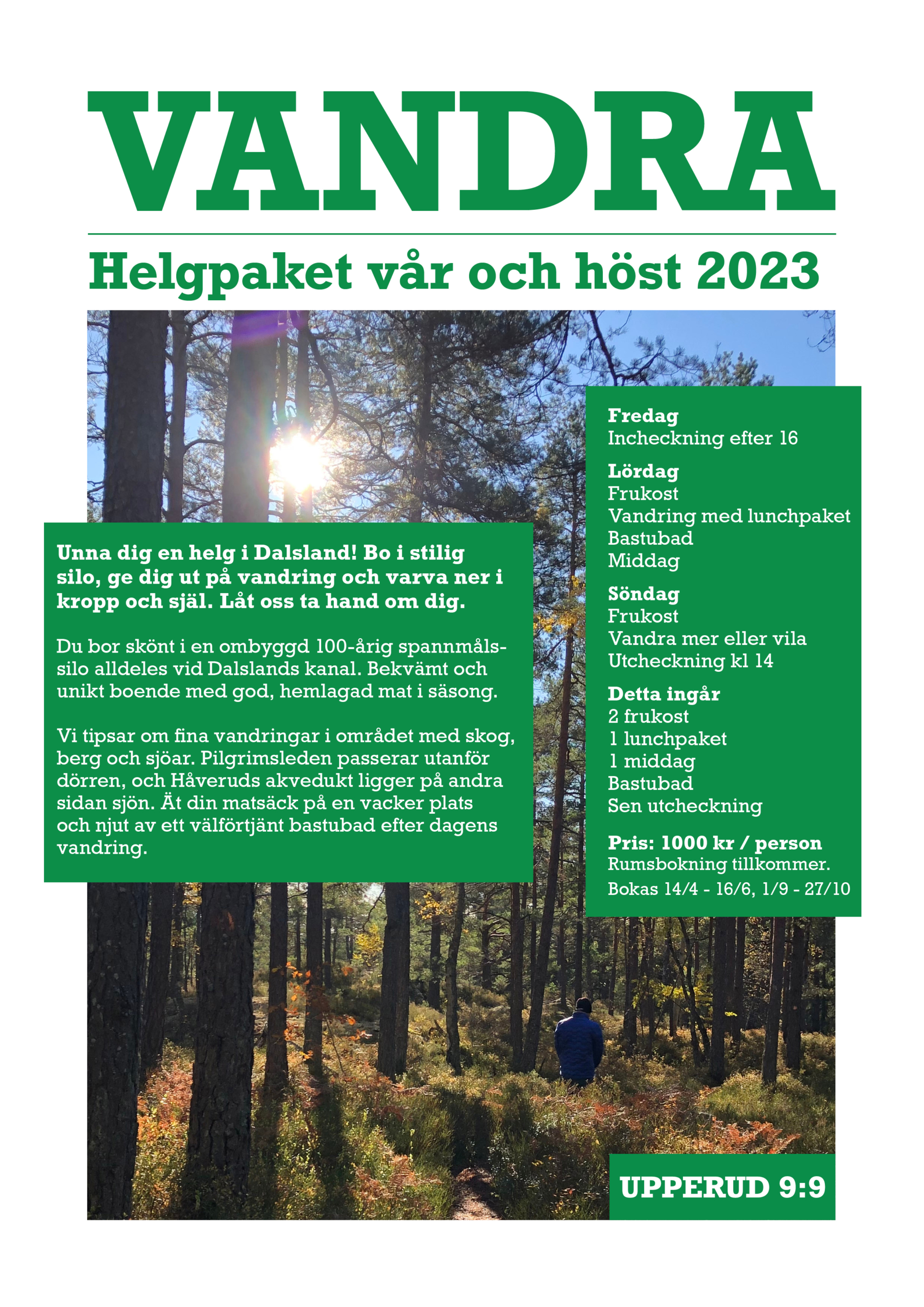 VANDRA

Helgpaket vår och höst 2023

Unna dig en helg i Dalsland! Bo i stilig silo, ge dig ut på vandring och varva ner i kropp och själ. Låt oss ta hand om dig.

Du bor skönt i en ombyggd 100-årig spannmålssilo alldeles vid Dalslands kanal. Bekvämt och unikt boende med god, hemlagad mat i säsong.

Vi tipsar om fina vandringar i området med skog, berg och sjöar. Pilgrimsleden passerar utanför dörren, och Håveruds akvedukt ligger på andra sidan sjön. Ät din matsäck på en vacker plats och njut av ett välförtjänt bastubad efter dagens vandring.

Fredag
Incheckning efter 16

Lördag
Frukost
Vandring med lunchpaket
Bastubad
Middag

Söndag
Frukost
Vandra mer eller vila
Utcheckning kl 14

Detta ingår
2 frukost
1 lunchpaket
1 middag
Bastubad
Sen utcheckning

Pris: 1000 kr / person
Rumsbokning tillkommer.
Bokas 14/4 - 16/6, 1/9 - 27/10

UPPERUD 9:9